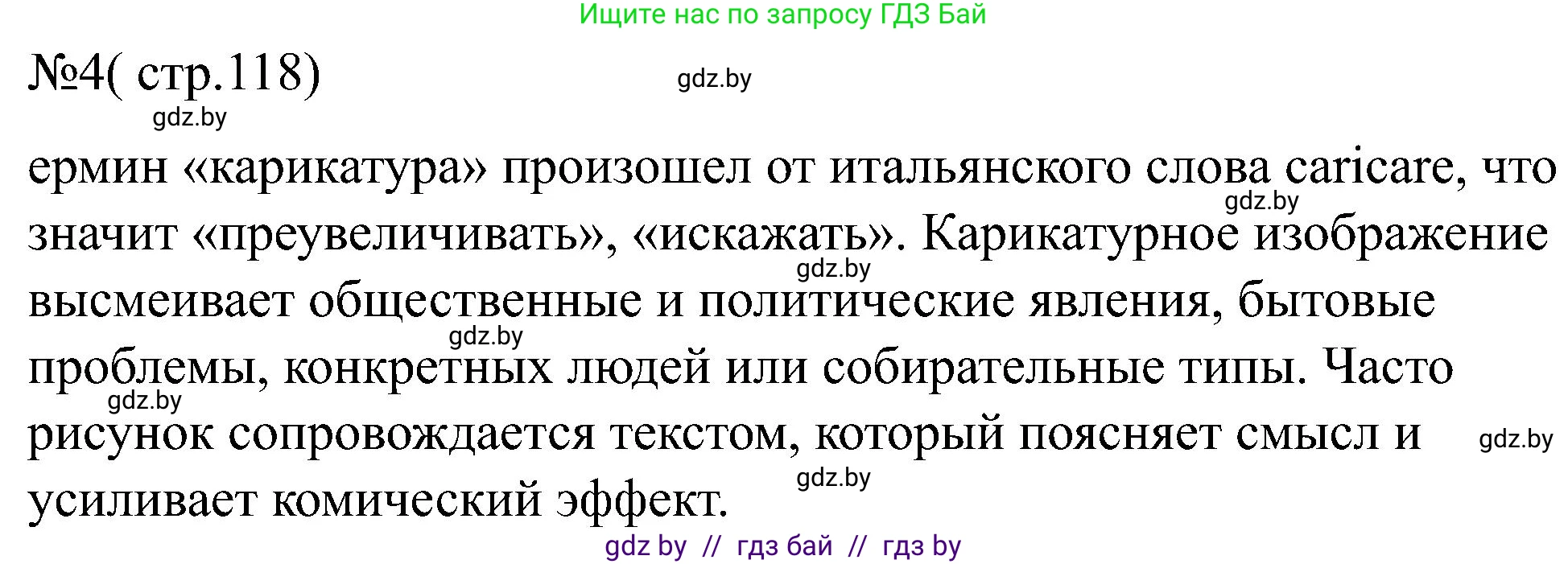 Ищите нас по запросу ГДЗ Бай

№4( стр.118)

gdz.by

gdz.by

ермин «карикатура» произошел от итальянского слова caricare, что значит «преувеличивать», «искажать». Карикатурное изображение высмеивает общественные и политические явления, бытовые проблемы, конкретных людей или собирательные типы. Часто рисунок сопровождается текстом, который поясняет смысл и усиливает комический эффект.

gdz.by

gdz.by

gdz.by

gdz.by

gdz.by

gdz.by

gdz by // гдз бай // гдз by